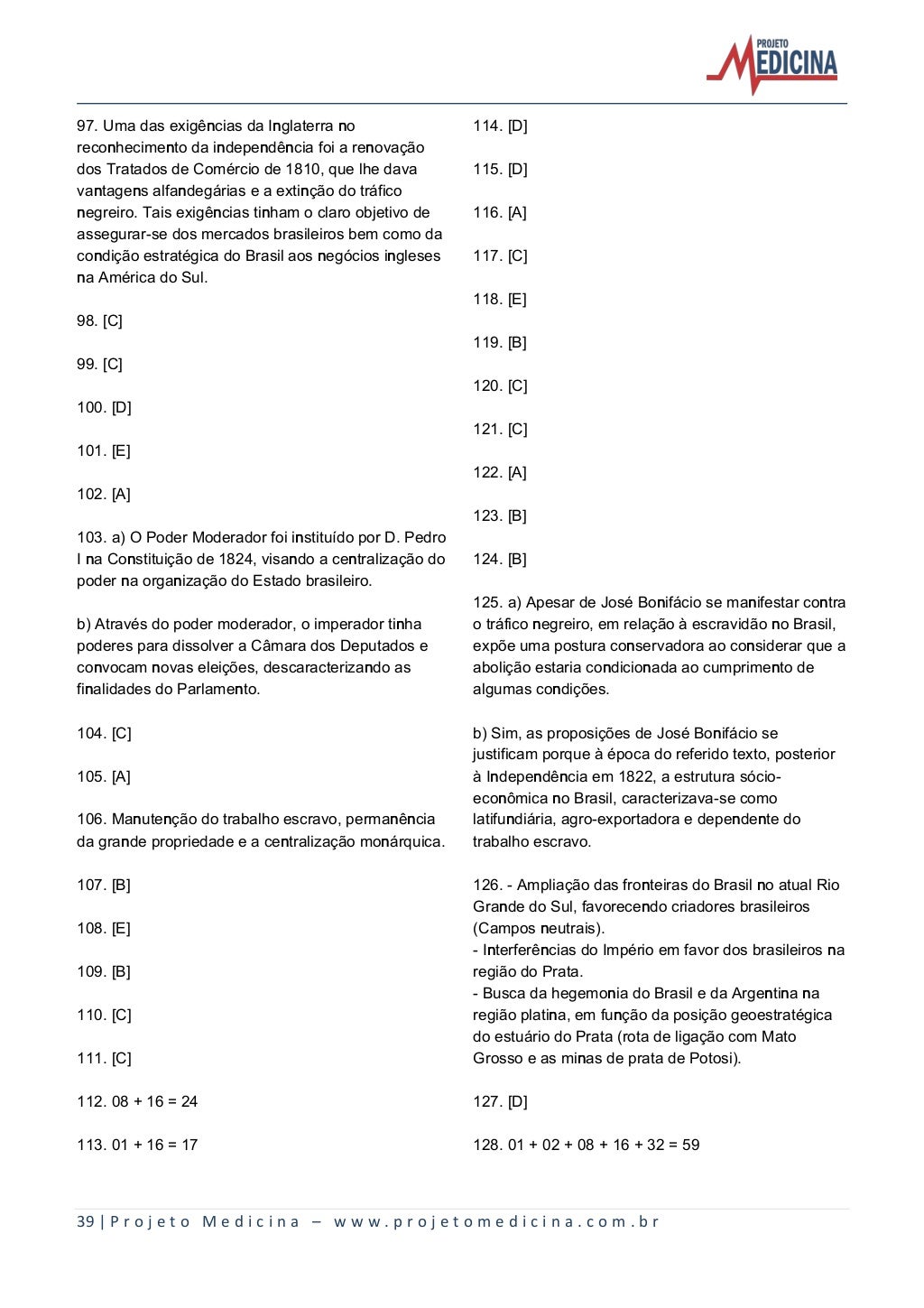 PROJETO MEDICINA

97. Uma das exigências da Inglaterra no reconhecimento da independência foi a renovação dos Tratados de Comércio de 1810, que lhe dava vantagens alfandegárias e a extinção do tráfico negreiro. Tais exigências tinham o claro objetivo de assegurar-se dos mercados brasileiros bem como da condição estratégica do Brasil aos negócios ingleses na América do Sul.

98. [C]

99. [C]

100. [D]

101. [E]

102. [A]

103. a) O Poder Moderador foi instituído por D. Pedro I na Constituição de 1824, visando a centralização do poder na organização do Estado brasileiro.

b) Através do poder moderador, o imperador tinha poderes para dissolver a Câmara dos Deputados e convocam novas eleições, descaracterizando as finalidades do Parlamento.

104. [C]

105. [A]

106. Manutenção do trabalho escravo, permanência da grande propriedade e a centralização monárquica.

107. [B]

108. [E]

109. [B]

110. [C]

111. [C]

112. 08 + 16 = 24

113. 01 + 16 = 17

114. [D]

115. [D]

116. [A]

117. [C]

118. [E]

119. [B]

120. [C]

121. [C]

122. [A]

123. [B]

124. [B]

125. a) Apesar de José Bonifácio se manifestar contra o tráfico negreiro, em relação à escravidão no Brasil, expõe uma postura conservadora ao considerar que a abolição estaria condicionada ao cumprimento de algumas condições.

b) Sim, as proposições de José Bonifácio se justificam porque à época do referido texto, posterior à Independência em 1822, a estrutura sócio-econômica no Brasil, caracterizava-se como latifundiária, agro-exportadora e dependente do trabalho escravo.

126. - Ampliação das fronteiras do Brasil no atual Rio Grande do Sul, favorecendo criadores brasileiros (Campos neutrais).
- Interferências do Império em favor dos brasileiros na região do Prata.
- Busca da hegemonia do Brasil e da Argentina na região platina, em função da posição geoestratégica do estuário do Prata (rota de ligação com Mato Grosso e as minas de prata de Potosi).

127. [D]

128. 01 + 02 + 08 + 16 + 32 = 59

39 | Projeto Medicina – www.projetomedicina.com.br